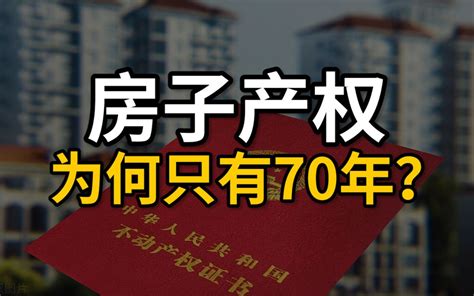 房子产权
为何只有70年？

中华人民共和国
不动产权证书